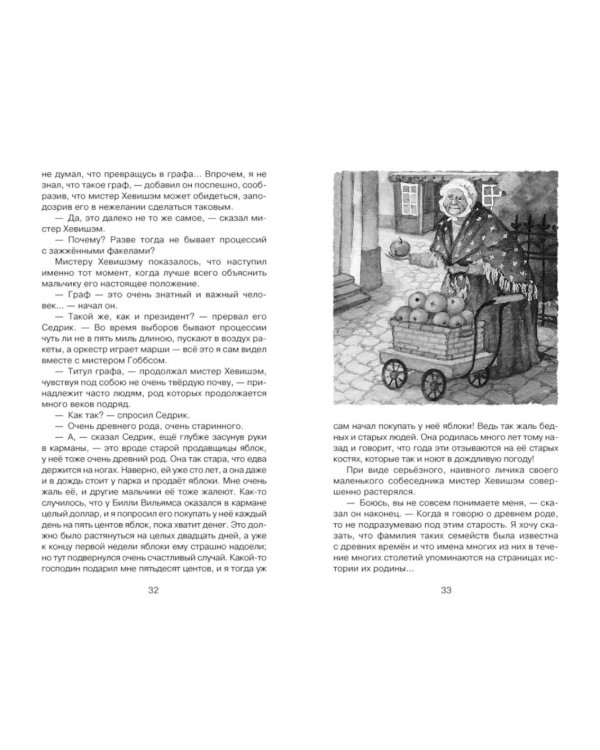 не думал, что превращусь в графа... Впрочем, я не знал, что такое граф, — добавил он поспешно, сообразив, что мистер Хевишэм может обидеться, заподозрив его в нежелании сделаться таковым.

— Да, это далеко не то же самое, — сказал мистер Хевишэм.

— Почему? Разве тогда не бывает процессий с зажжёнными факелами?

Мистеру Хевишэму показалось, что наступил именно тот момент, когда лучше всего объяснить мальчику его настоящее положение.

— Граф — это очень знатный и важный человек... — начал он.

— Такой же, как и президент? — прервал его Седрик. — Во время выборов бывают процессии чуть ли не в пять миль длиною, пускают в воздух ракеты, а оркестр играет марши — всё это я сам видел вместе с мистером Гоббсом.

— Титул графа, — продолжал мистер Хевишэм, чувствуя под собою не очень твёрдую почву, — принадлежит часто людям, род которых продолжается много веков подряд.

— Как так? — спросил Седрик.

— Очень древнего рода, очень старинного.

— А, — сказал Седрик, ещё глубже засунув руки в карманы, — это вроде старой продавщицы яблок, у неё тоже очень древний род. Она так стара, что едва держится на ногах. Наверно, ей уже сто лет, а она даже и в дождь стоит у парка и продаёт яблоки. Мне очень жаль её, и другие мальчики её тоже жалеют. Как-то случилось, что у Билли Вильямса оказался в кармане целый доллар, и я попросил его покупать у неё каждый день на пять центов яблок, пока хватит денег. Это должно было растянуться на целых двадцать дней, а уже к концу первой недели яблоки ему страшно надоели; но тут подвернулся очень счастливый случай. Какой-то господин подарил мне пятьдесят центов, и я тогда уж

32

сам начал покупать у неё яблоки! Ведь так жаль бедных и старых людей. Она родилась много лет тому назад и говорит, что года эти отзываются на её старых костях, которые так и ноют в дождливую погоду!

При виде серьёзного, наивного личика своего маленького собеседника мистер Хевишэм совершенно растерялся.

— Боюсь, вы не совсем понимаете меня, — сказал он наконец. — Когда я говорю о древнем роде, то не подразумеваю под этим старость. Я хочу сказать, что фамилия таких семейств была известна с древних времён и что имена многих из них в течение многих столетий упоминаются на страницах истории их родины...

33